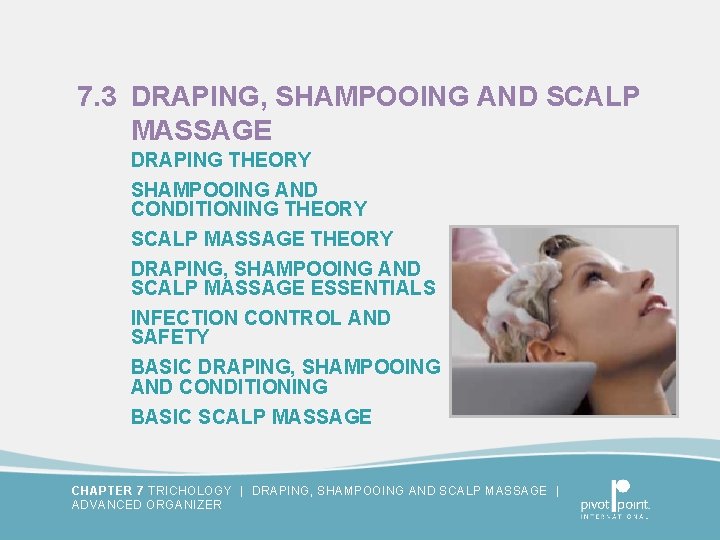 7.3 DRAPING, SHAMPOOING AND SCALP MASSAGE

DRAPING THEORY

SHAMPOOING AND CONDITIONING THEORY

SCALP MASSAGE THEORY

DRAPING, SHAMPOOING AND SCALP MASSAGE ESSENTIALS

INFECTION CONTROL AND SAFETY

BASIC DRAPING, SHAMPOOING AND CONDITIONING

BASIC SCALP MASSAGE

CHAPTER 7 TRICHOLOGY | DRAPING, SHAMPOOING AND SCALP MASSAGE | ADVANCED ORGANIZER

pivot point. INTERNATIONAL